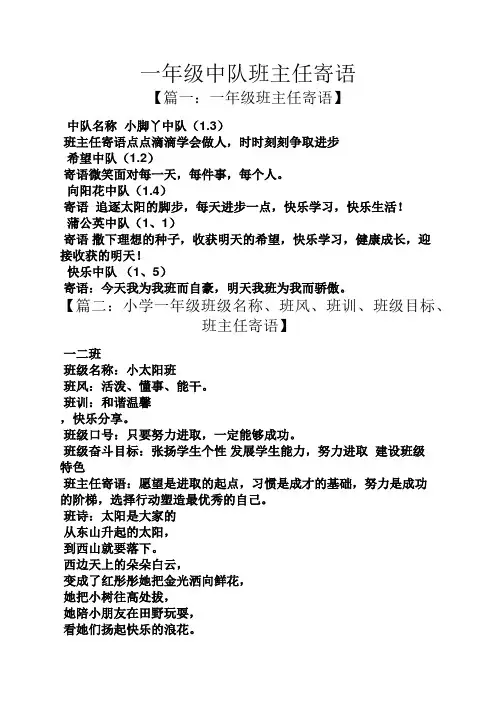 一年级中队班主任寄语

【篇一：一年级班主任寄语】

中队名称 小脚丫中队（1.3）

班主任寄语点点滴滴学会做人，时时刻刻争取进步

希望中队（1.2）

寄语微笑面对每一天，每件事，每个人。

向阳花中队（1.4）

寄语 追逐太阳的脚步，每天进步一点，快乐学习，快乐生活！

蒲公英中队（1、1）

寄语 撒下理想的种子，收获明天的希望，快乐学习，健康成长，迎接收获的明天！

快乐中队 （1、5）

寄语：今天我为我班而自豪，明天我班为我而骄傲。

【篇二：小学一年级班级名称、班风、班训、班级目标、班主任寄语】

一二班

班级名称：小太阳班

班风：活泼、懂事、能干。

班训：和谐温馨

，快乐分享。

班级口号：只要努力进取，一定能够成功。

班级奋斗目标：张扬学生个性 发展学生能力，努力进取 建设班级特色

班主任寄语：愿望是进取的起点，习惯是成才的基础，努力是成功的阶梯，选择行动塑造最优秀的自己。

班诗：太阳是大家的

从东山升起的太阳，

到西山就要落下。

西边天上的朵朵白云，

变成了红彤彤她把金光洒向鲜花，

她把小树往高处拔，

她陪小朋友在田野玩耍，

看她们扬起快乐的浪花。